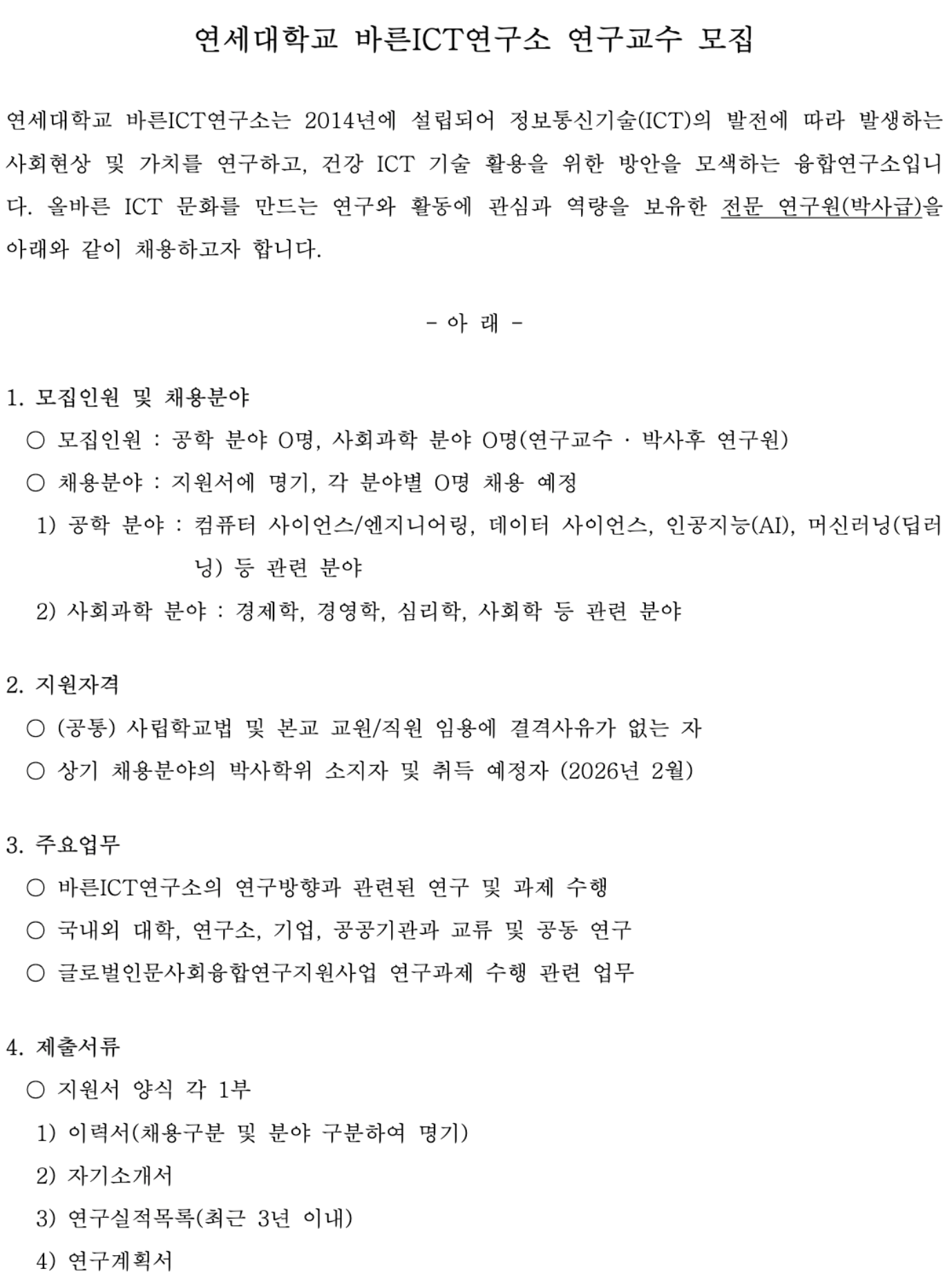 연세대학교 바른ICT연구소 연구교수 모집

연세대학교 바른ICT연구소는 2014년에 설립되어 정보통신기술(ICT)의 발전에 따라 발생하는 사회현상 및 가치를 연구하고, 건강 ICT 기술 활용을 위한 방안을 모색하는 융합연구소입니다. 올바른 ICT 문화를 만드는 연구와 활동에 관심과 역량을 보유한 전문 연구원(박사급)을 아래와 같이 채용하고자 합니다.

- 아 래 -

1. 모집인원 및 채용분야
○ 모집인원 : 공학 분야 O명, 사회과학 분야 O명(연구교수 · 박사후 연구원)
○ 채용분야 : 지원서에 명기, 각 분야별 O명 채용 예정
1) 공학 분야 : 컴퓨터 사이언스/엔지니어링, 데이터 사이언스, 인공지능(AI), 머신러닝(딥러닝) 등 관련 분야
2) 사회과학 분야 : 경제학, 경영학, 심리학, 사회학 등 관련 분야

2. 지원자격
○ (공통) 사립학교법 및 본교 교원/직원 임용에 결격사유가 없는 자
○ 상기 채용분야의 박사학위 소지자 및 취득 예정자 (2026년 2월)

3. 주요업무
○ 바른ICT연구소의 연구방향과 관련된 연구 및 과제 수행
○ 국내외 대학, 연구소, 기업, 공공기관과 교류 및 공동 연구
○ 글로벌인문사회융합연구지원사업 연구과제 수행 관련 업무

4. 제출서류
○ 지원서 양식 각 1부
1) 이력서(채용구분 및 분야 구분하여 명기)
2) 자기소개서
3) 연구실적목록(최근 3년 이내)
4) 연구계획서